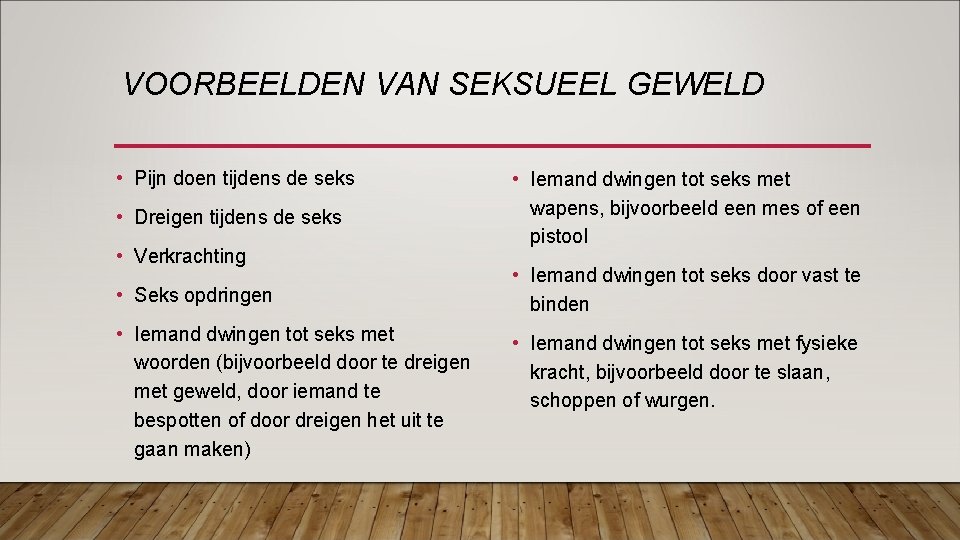 VOORBEELDEN VAN SEKSUEEL GEWELD

• Pijn doen tijdens de seks

• Dreigen tijdens de seks

• Verkrachting

• Seks opdringen

• Iemand dwingen tot seks met woorden (bijvoorbeeld door te dreigen met geweld, door iemand te bespotten of door dreigen het uit te gaan maken)

• Iemand dwingen tot seks met wapens, bijvoorbeeld een mes of een pistool

• Iemand dwingen tot seks door vast te binden

• Iemand dwingen tot seks met fysieke kracht, bijvoorbeeld door te slaan, schoppen of wurgen.